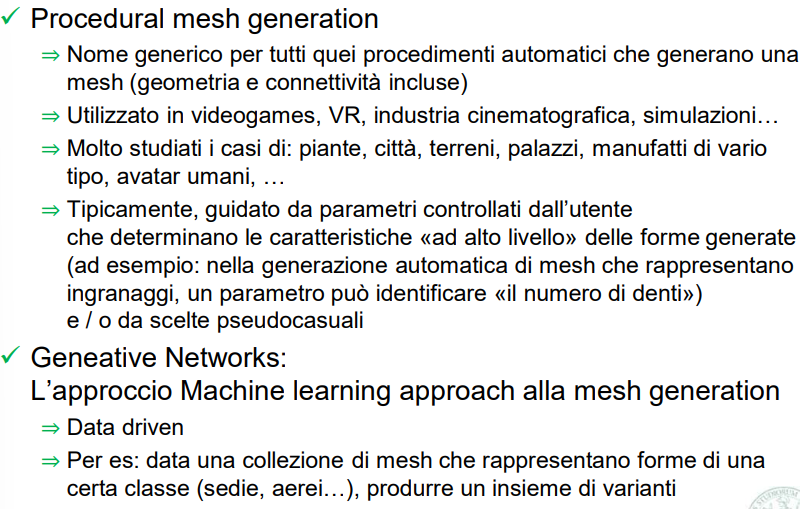 ✓ Procedural mesh generation

⇒ Nome generico per tutti quei procedimenti automatici che generano una mesh (geometria e connettività incluse)

⇒ Utilizzato in videogames, VR, industria cinematografica, simulazioni…

⇒ Molto studiati i casi di: piante, città, terreni, palazzi, manufatti di vario tipo, avatar umani, …

⇒ Tipicamente, guidato da parametri controllati dall'utente che determinano le caratteristiche «ad alto livello» delle forme generate (ad esempio: nella generazione automatica di mesh che rappresentano ingranaggi, un parametro può identificare «il numero di denti») e / o da scelte pseudocasuali

✓ Geneative Networks:
L'approccio Machine learning approach alla mesh generation

⇒ Data driven

⇒ Per es: data una collezione di mesh che rappresentano forme di una certa classe (sedie, aerei…), produrre un insieme di varianti